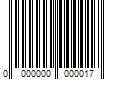 0 000000 000017